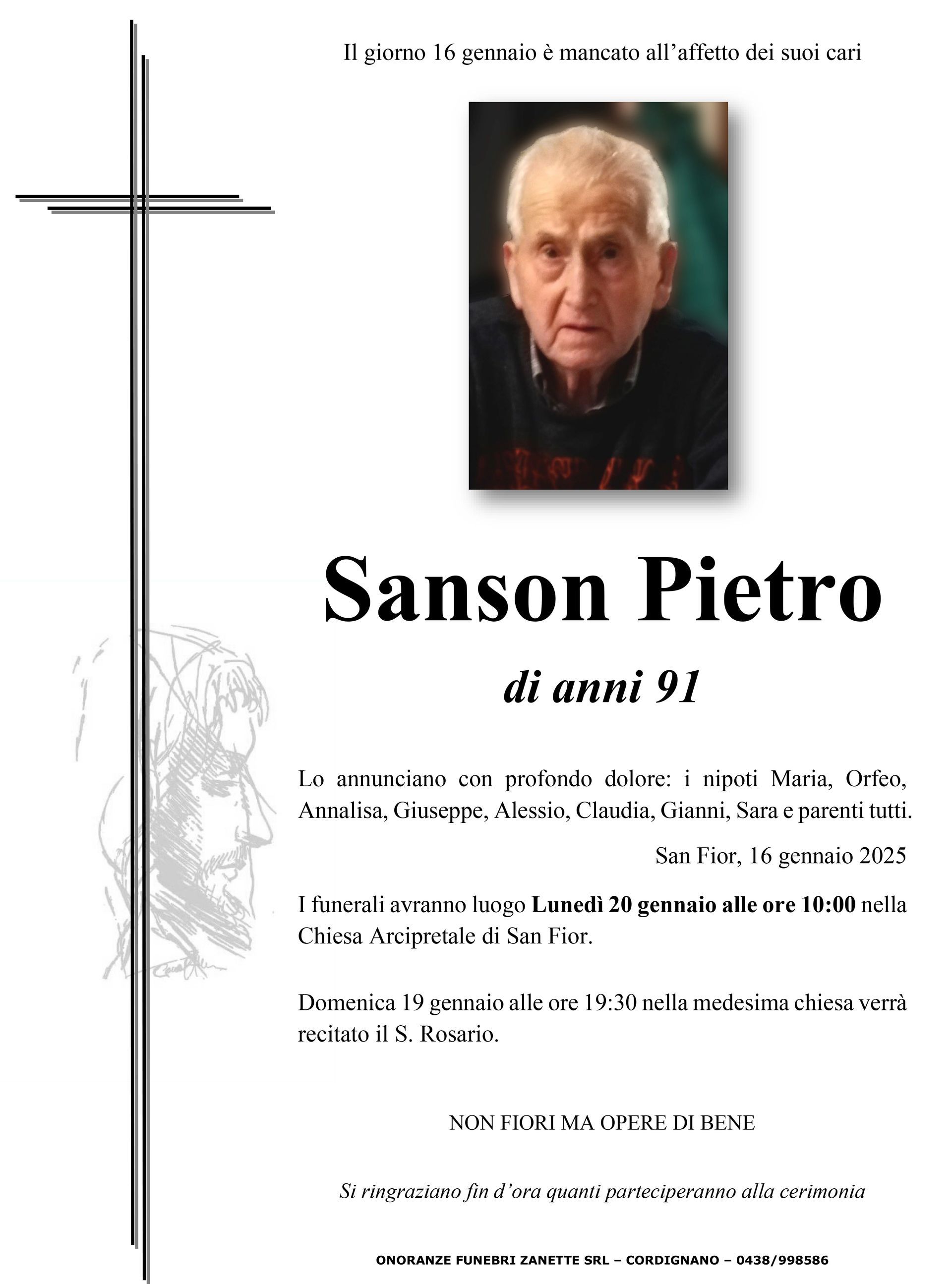 Il giorno 16 gennaio è mancato all'affetto dei suoi cari

Sanson Pietro

di anni 91

Lo annunciano con profondo dolore: i nipoti Maria, Orfeo, Annalisa, Giuseppe, Alessio, Claudia, Gianni, Sara e parenti tutti.

San Fior, 16 gennaio 2025

I funerali avranno luogo Lunedì 20 gennaio alle ore 10:00 nella Chiesa Arcipretale di San Fior.

Domenica 19 gennaio alle ore 19:30 nella medesima chiesa verrà recitato il S. Rosario.

NON FIORI MA OPERE DI BENE

Si ringraziano fin d'ora quanti parteciperanno alla cerimonia

ONORANZE FUNEBRI ZANETTE SRL – CORDIGNANO – 0438/998586